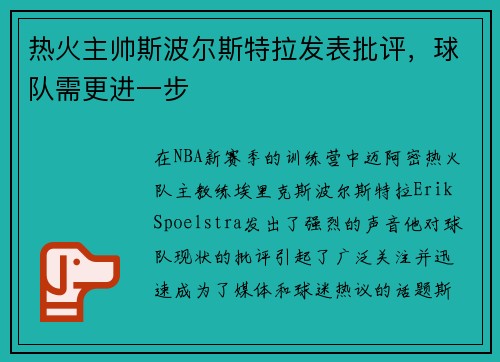 热火主帅斯波尔斯特拉发表批评，球队需更进一步

在NBA新赛季的训练营中迈阿密热火队主教练埃里克斯波尔斯特拉Erik Spoelstra发出了强烈的声音他对球队现状的批评引起了广泛关注并迅速成为了媒体和球迷热议的话题斯